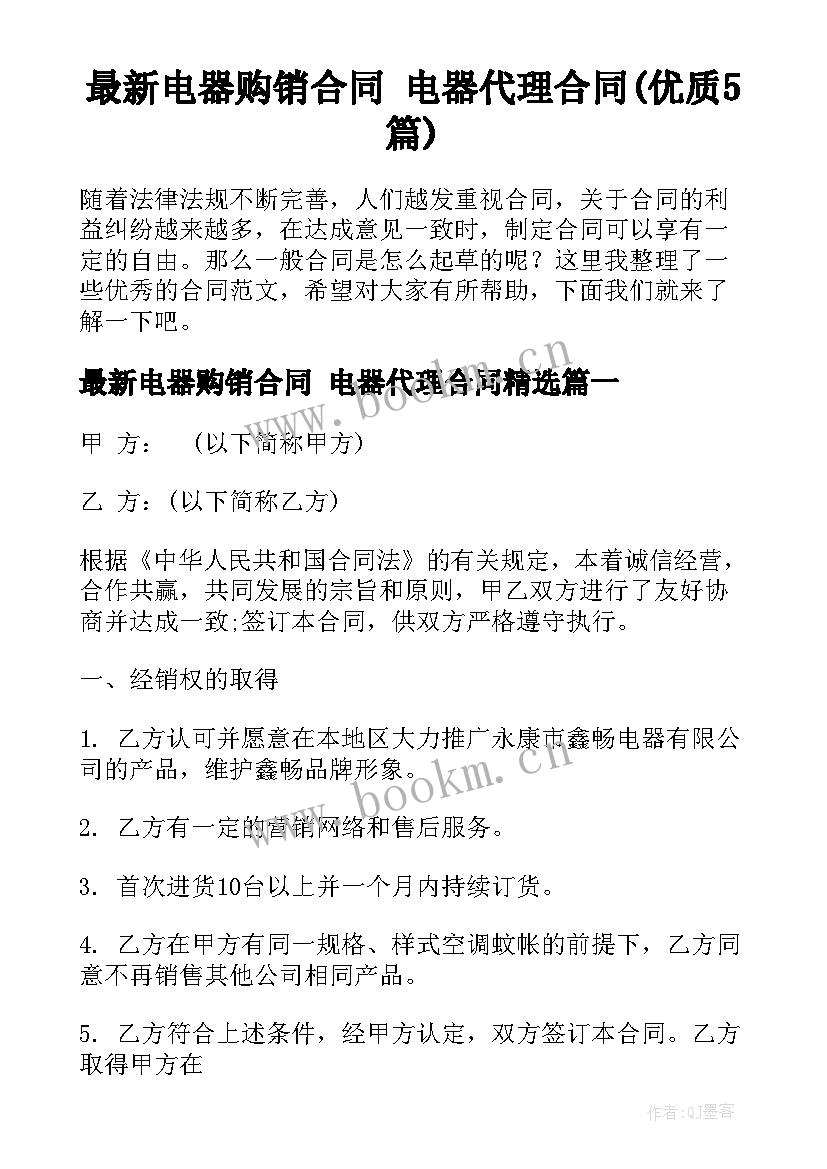 最新电器购销合同 电器代理合同(优质5篇)

随着法律法规不断完善，人们越发重视合同，关于合同的利益纠纷越来越多，在达成意见一致时，制定合同可以享有一定的自由。那么一般合同是怎么起草的呢？这里我整理了一些优秀的合同范文，希望对大家有所帮助，下面我们就来了解一下吧。

最新电器购销合同 电器代理合同精选篇一

甲 方： (以下简称甲方)

乙 方：(以下简称乙方)

根据《中华人民共和国合同法》的有关规定，本着诚信经营，合作共赢，共同发展的宗旨和原则，甲乙双方进行了友好协商并达成一致;签订本合同，供双方严格遵守执行。

一、经销权的取得

1. 乙方认可并愿意在本地区大力推广永康市鑫畅电器有限公司的产品，维护鑫畅品牌形象。

2. 乙方有一定的营销网络和售后服务。

3. 首次进货10台以上并一个月内持续订货。

4. 乙方在甲方有同一规格、样式空调蚊帐的前提下，乙方同意不再销售其他公司相同产品。

5. 乙方符合上述条件，经甲方认定，双方签订本合同。乙方取得甲方在

www.bookm.cn

www.bookm.cn

作者:QJ墨客